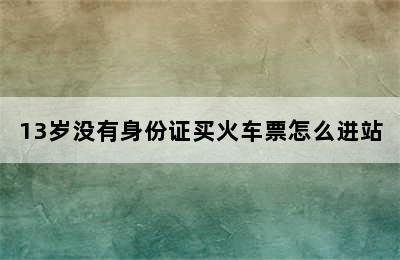 13岁没有身份证买火车票怎么进站